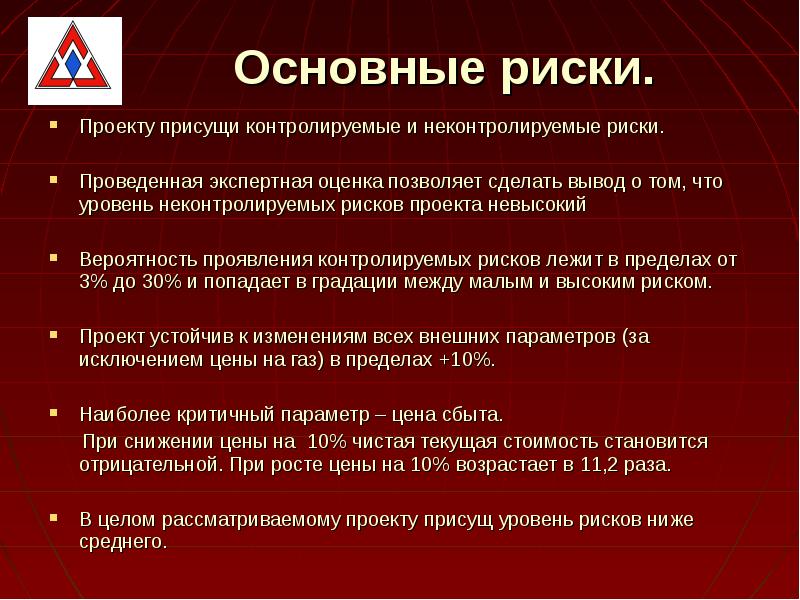 Основные риски.

Проекту присущи контролируемые и неконтролируемые риски.

Проведенная экспертная оценка позволяет сделать вывод о том, что уровень неконтролируемых рисков проекта невысокий

Вероятность проявления контролируемых рисков лежит в пределах от 3% до 30% и попадает в градации между малым и высоким риском.

Проект устойчив к изменениям всех внешних параметров (за исключением цены на газ) в пределах +10%.

Наиболее критичный параметр – цена сбыта.
При снижении цены на 10% чистая текущая стоимость становится отрицательной. При росте цены на 10% возрастает в 11,2 раза.

В целом рассматриваемому проекту присущ уровень рисков ниже среднего.